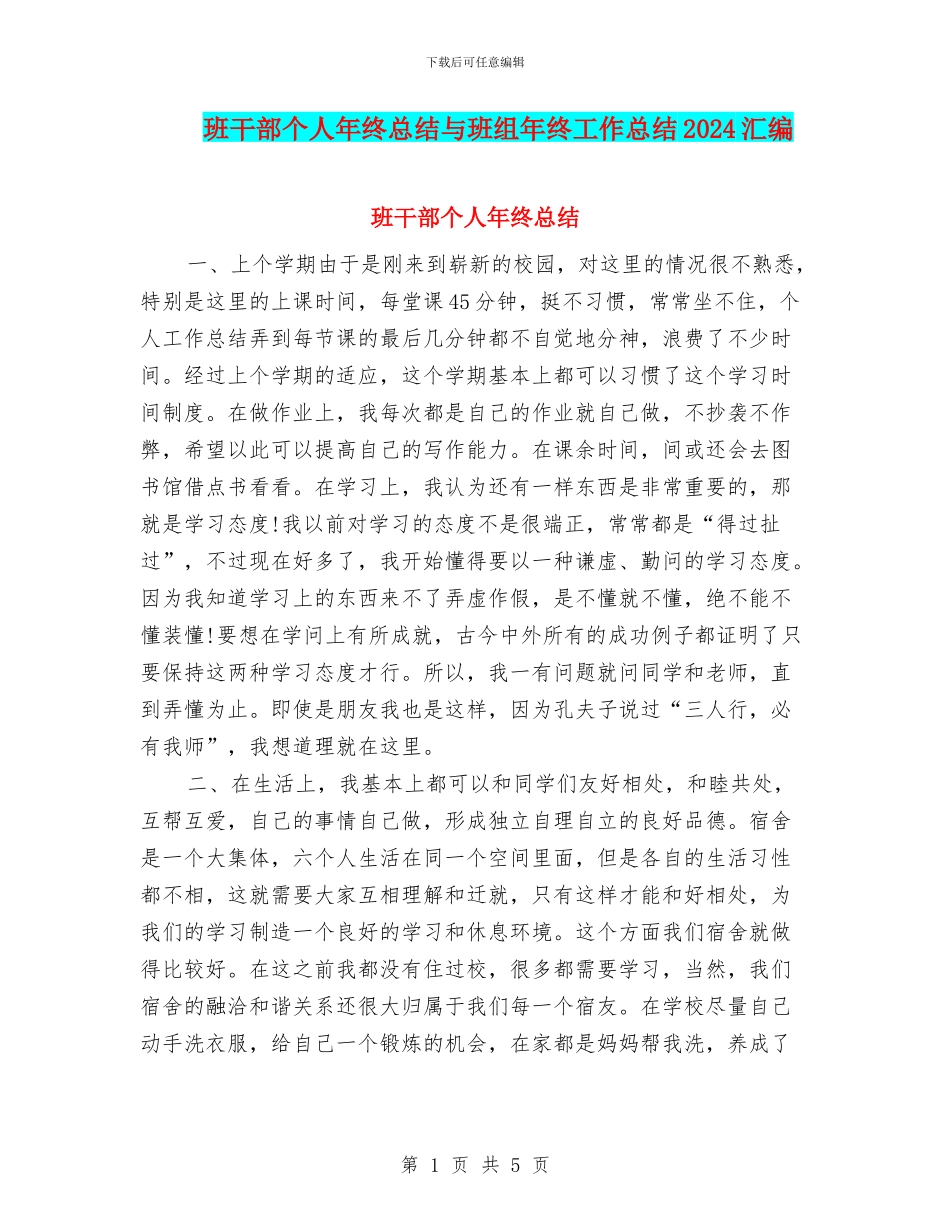 下载后可任意编辑

班干部个人年终总结与班组年终工作总结2024汇编

班干部个人年终总结

一、上个学期由于是刚来到崭新的校园，对这里的情况很不熟悉，特别是这里的上课时间，每堂课45分钟，挺不习惯，常常坐不住，个人工作总结弄到每节课的最后几分钟都不自觉地分神，浪费了不少时间。经过上个学期的适应，这个学期基本上都可以习惯了这个学习时间制度。在做作业上，我每次都是自己的作业就自己做，不抄袭不作弊，希望以此可以提高自己的写作能力。在课余时间，间或还会去图书馆借点书看看。在学习上，我认为还有一样东西是非常重要的，那就是学习态度!我以前对学习的态度不是很端正，常常都是“得过扯过”，不过现在好多了，我开始懂得要以一种谦虚、勤问的学习态度。因为我知道学习上的东西来不了弄虚作假，是不懂就不懂，绝不能不懂装懂!要想在学问上有所成就，古今中外所有的成功例子都证明了只要保持这两种学习态度才行。所以，我一有问题就问同学和老师，直到弄懂为止。即使是朋友我也是这样，因为孔夫子说过“三人行，必有我师”，我想道理就在这里。

二、在生活上，我基本上都可以和同学们友好相处，和睦共处，互帮互爱，自己的事情自己做，形成独立自理自立的良好品德。宿舍是一个大集体，六个人生活在同一个空间里面，但是各自的生活习性都不相，这就需要大家互相理解和迁就，只有这样才能和好相处，为我们的学习制造一个良好的学习和休息环境。这个方面我们宿舍就做得比较好。在这之前我都没有住过校，很多都需要学习，当然，我们宿舍的融洽和谐关系还很大归属于我们每一个宿友。在学校尽量自己动手洗衣服，给自己一个锻炼的机会，在家都是妈妈帮我洗，养成了

第 1 页 共 5 页